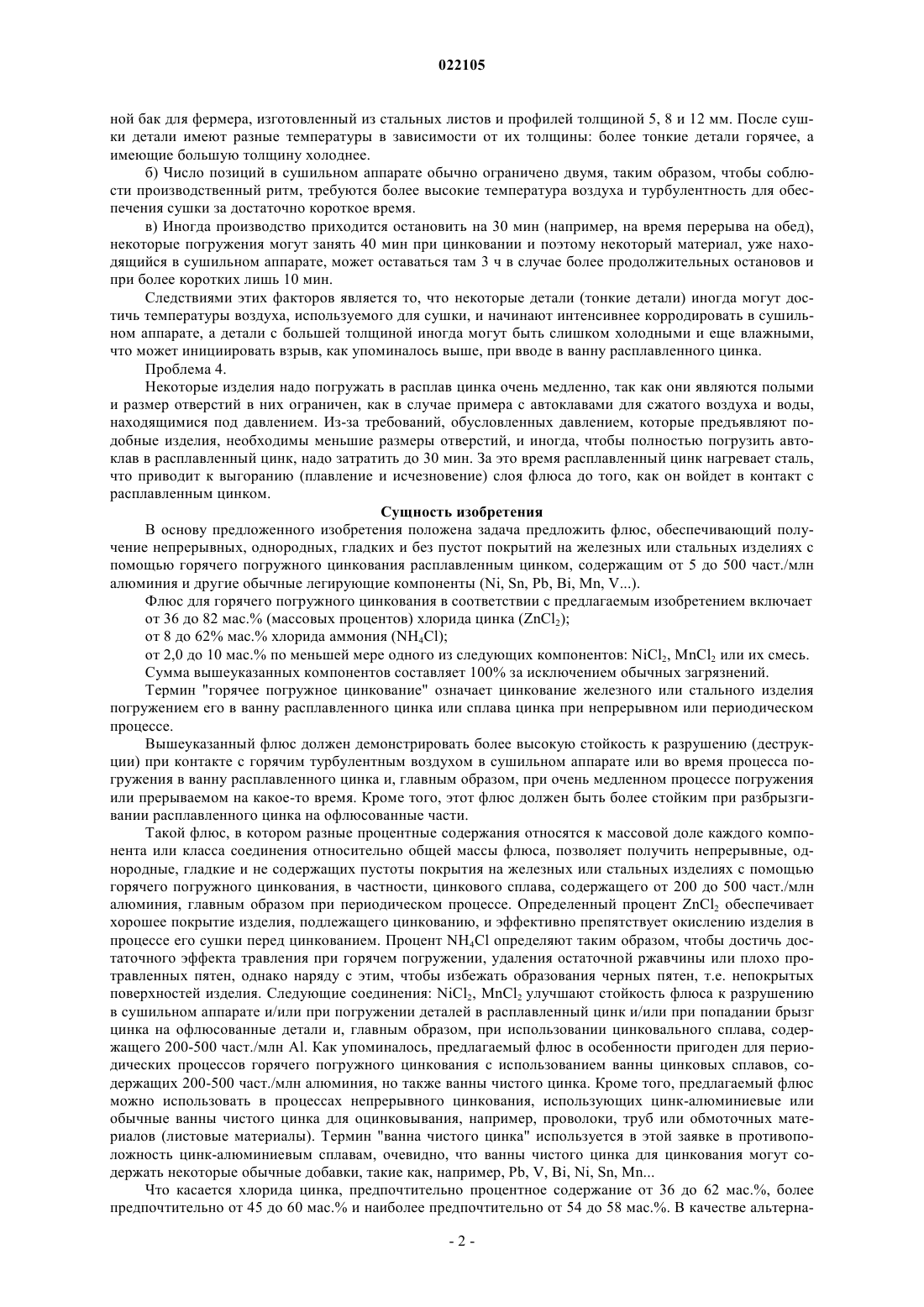 022105

ной бак для фермера, изготовленный из стальных листов и профилей толщиной 5, 8 и 12 мм. После сушки детали имеют разные температуры в зависимости от их толщины: более тонкие детали горячее, а имеющие большую толщину холоднее.

б) Число позиций в сушильном аппарате обычно ограничено двумя, таким образом, чтобы соблюсти производственный ритм, требуются более высокие температура воздуха и турбулентность для обеспечения сушки за достаточно короткое время.

в) Иногда производство приходится остановить на 30 мин (например, на время перерыва на обед), некоторые погружения могут занять 40 мин при цинковании и поэтому некоторый материал, уже находящийся в сушильном аппарате, может оставаться там 3 ч в случае более продолжительных остановов и при более коротких лишь 10 мин.

Следствиями этих факторов является то, что некоторые детали (тонкие детали) иногда могут достичь температуры воздуха, используемого для сушки, и начинают интенсивнее корродировать в сушильном аппарате, а детали с большей толщиной иногда могут быть слишком холодными и еще влажными, что может инициировать взрыв, как упоминалось выше, при вводе в ванну расплавленного цинка.

Проблема 4.

Некоторые изделия надо погружать в расплав цинка очень медленно, так как они являются полыми и размер отверстий в них ограничен, как в случае примера с автоклавами для сжатого воздуха и воды, находящимися под давлением. Из-за требований, обусловленных давлением, которые предъявляют подобные изделия, необходимы меньшие размеры отверстий, и иногда, чтобы полностью погрузить автоклав в расплавленный цинк, надо затратить до 30 мин. За это время расплавленный цинк нагревает сталь, что приводит к выгоранию (плавление и исчезновение) слоя флюса до того, как он войдет в контакт с расплавленным цинком.

Сущность изобретения

В основу предложенного изобретения положена задача предложить флюс, обеспечивающий получение непрерывных, однородных, гладких и без пустот покрытий на железных или стальных изделиях с помощью горячего погружного цинкования расплавленным цинком, содержащим от 5 до 500 част./млн алюминия и другие обычные легирующие компоненты (Ni, Sn, Pb, Bi, Mn, V...).

Флюс для горячего погружного цинкования в соответствии с предлагаемым изобретением включает от 36 до 82 мас.% (массовых процентов) хлорида цинка ($ZnCl_2$);

от 8 до 62% мас.% хлорида аммония ($NH_4Cl$);

от 2,0 до 10 мас.% по меньшей мере одного из следующих компонентов: $NiCl_2$, $MnCl_2$ или их смесь.

Сумма вышеуказанных компонентов составляет 100% за исключением обычных загрязнений.

Термин "горячее погружное цинкование" означает цинкование железного или стального изделия погружением его в ванну расплавленного цинка или сплава цинка при непрерывном или периодическом процессе.

Вышеуказанный флюс должен демонстрировать более высокую стойкость к разрушению (деструкции) при контакте с горячим турбулентным воздухом в сушильном аппарате или во время процесса погружения в ванну расплавленного цинка и, главным образом, при очень медленном процессе погружения или прерываемом на какое-то время. Кроме того, этот флюс должен быть более стойким при разбрызгивании расплавленного цинка на офлюсованные части.

Такой флюс, в котором разные процентные содержания относятся к массовой доле каждого компонента или класса соединения относительно общей массы флюса, позволяет получить непрерывные, однородные, гладкие и не содержащих пустоты покрытия на железных или стальных изделиях с помощью горячего погружного цинкования, в частности, цинкового сплава, содержащего от 200 до 500 част./млн алюминия, главным образом при периодическом процессе. Определенный процент $ZnCl_2$ обеспечивает хорошее покрытие изделия, подлежащего цинкованию, и эффективно препятствует окислению изделия в процессе его сушки перед цинкованием. Процент $NH_4Cl$ определяют таким образом, чтобы достичь достаточного эффекта травления при горячем погружении, удаления остаточной ржавчины или плохо протравленных пятен, однако наряду с этим, чтобы избежать образования черных пятен, т.е. непокрытых поверхностей изделия. Следующие соединения: $NiCl_2$, $MnCl_2$ улучшают стойкость флюса к разрушению в сушильном аппарате и/или при погружении деталей в расплавленный цинк и/или при попадании брызг цинка на офлюсованные детали и, главным образом, при использовании цинковального сплава, содержащего 200-500 част./млн Al. Как упоминалось, предлагаемый флюс в особенности пригоден для периодических процессов горячего погружного цинкования с использованием ванны цинковых сплавов, содержащих 200-500 част./млн алюминия, но также ванны чистого цинка. Кроме того, предлагаемый флюс можно использовать в процессах непрерывного цинкования, использующих цинк-алюминиевые или обычные ванны чистого цинка для оцинковывания, например, проволоки, труб или обмоточных материалов (листовые материалы). Термин "ванна чистого цинка" используется в этой заявке в противоположность цинк-алюминиевым сплавам, очевидно, что ванны чистого цинка для цинкования могут содержать некоторые обычные добавки, такие как, например, Pb, V, Bi, Ni, Sn, Mn...

Что касается хлорида цинка, предпочтительно процентное содержание от 36 до 62 мас.%, более предпочтительно от 45 до 60 мас.% и наиболее предпочтительно от 54 до 58 мас.%. В качестве альтерна-

- 2 -